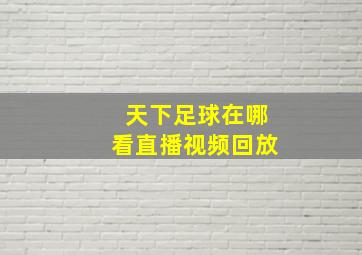 天下足球在哪
看直播视频回放